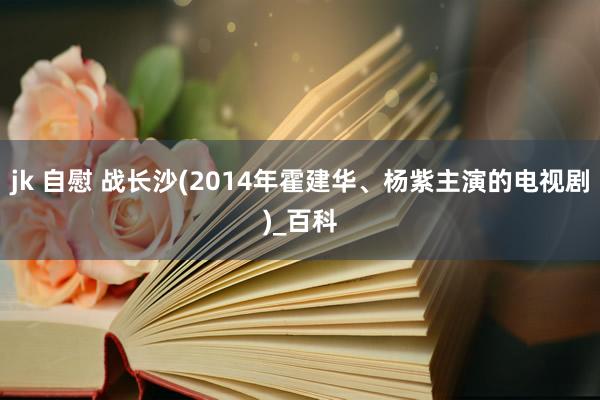 jk 自慰 战长沙(2014年霍建华、杨紫主演的电视剧)_百科